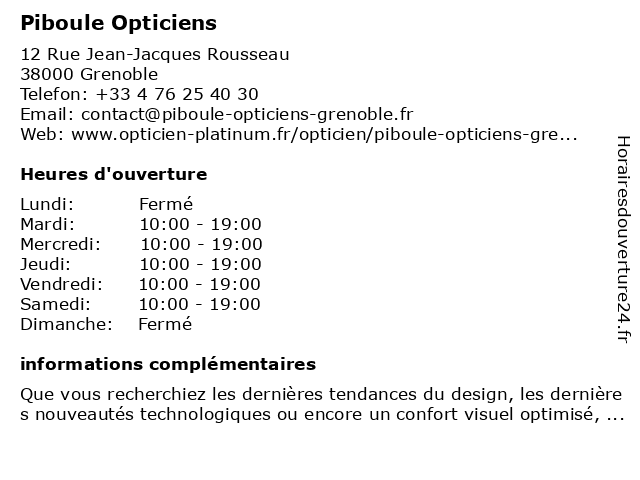 Piboule Opticiens

12 Rue Jean-Jacques Rousseau
38000 Grenoble
Telefon: +33 4 76 25 40 30
Email: contact@piboule-opticiens-grenoble.fr
Web: www.opticien-platinum.fr/opticien/piboule-opticiens-gre...

Heures d'ouverture

| Lundi: | Fermé |
|---|---|
| Mardi: | 10:00 - 19:00 |
| Mercredi: | 10:00 - 19:00 |
| Jeudi: | 10:00 - 19:00 |
| Vendredi: | 10:00 - 19:00 |
| Samedi: | 10:00 - 19:00 |
| Dimanche: | Fermé |

informations complémentaires

Que vous recherchiez les dernières tendances du design, les dernière s nouveautés technologiques ou encore un confort visuel optimisé, ...

Horairesdouverture24.fr